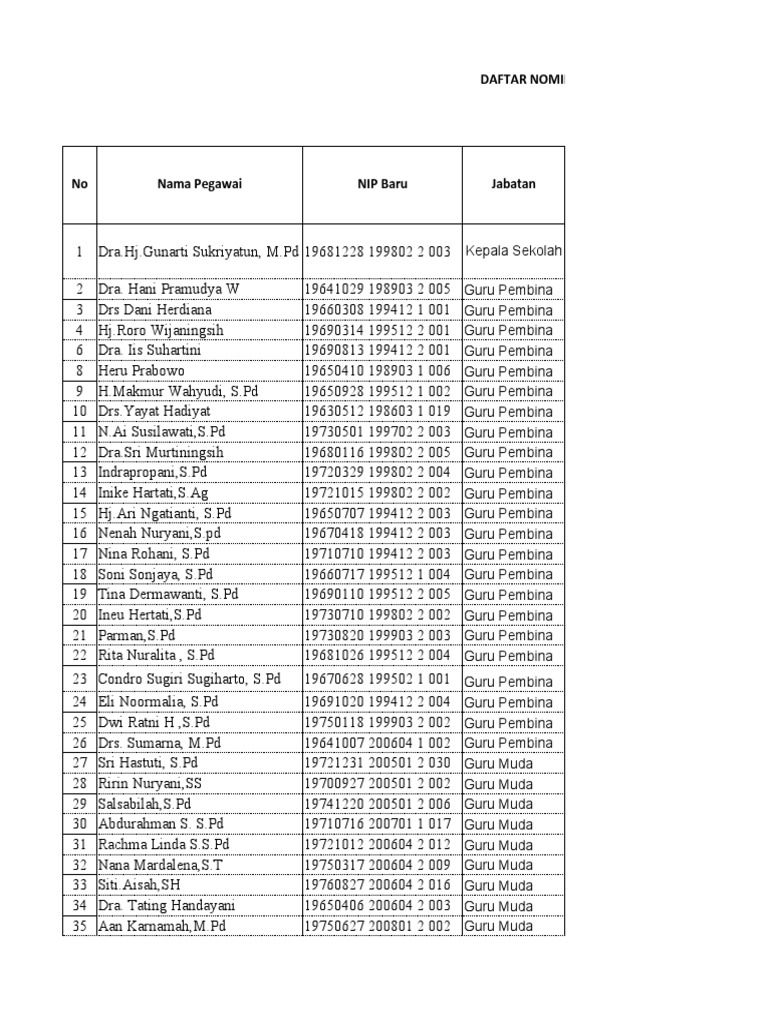 DAFTAR NOMI

| No | Nama Pegawai | NIP Baru | Jabatan |
|---|---|---|---|
| 1 | Dra.Hj.Gunarti Sukriyatun, M.Pd | 19681228 199802 2 003 | Kepala Sekolah |
| 2 | Dra. Hani Pramudya W | 19641029 198903 2 005 | Guru Pembina |
| 3 | Drs Dani Herdiana | 19660308 199412 1 001 | Guru Pembina |
| 4 | Hj.Roro Wijaningsih | 19690314 199512 2 001 | Guru Pembina |
| 6 | Dra. Iis Suhartini | 19690813 199412 2 001 | Guru Pembina |
| 8 | Heru Prabowo | 19650410 198903 1 006 | Guru Pembina |
| 9 | H.Makmur Wahyudi, S.Pd | 19650928 199512 1 002 | Guru Pembina |
| 10 | Drs.Yayat Hadiyat | 19630512 198603 1 019 | Guru Pembina |
| 11 | N.Ai Susilawati,S.Pd | 19730501 199702 2 003 | Guru Pembina |
| 12 | Dra.Sri Murtiningsih | 19680116 199802 2 005 | Guru Pembina |
| 13 | Indrapropani,S.Pd | 19720329 199802 2 004 | Guru Pembina |
| 14 | Inike Hartati,S.Ag | 19721015 199802 2 002 | Guru Pembina |
| 15 | Hj.Ari Ngatianti, S.Pd | 19650707 199412 2 003 | Guru Pembina |
| 16 | Nenah Nuryani,S.pd | 19670418 199412 2 003 | Guru Pembina |
| 17 | Nina Rohani, S.Pd | 19710710 199412 2 003 | Guru Pembina |
| 18 | Soni Sonjaya, S.Pd | 19660717 199512 1 004 | Guru Pembina |
| 19 | Tina Dermawanti, S.Pd | 19690110 199512 2 005 | Guru Pembina |
| 20 | Ineu Hertati,S.Pd | 19730710 199802 2 002 | Guru Pembina |
| 21 | Parman,S.Pd | 19730820 199903 2 003 | Guru Pembina |
| 22 | Rita Nuralita , S.Pd | 19681026 199512 2 004 | Guru Pembina |
| 23 | Condro Sugiri Sugiharto, S.Pd | 19670628 199502 1 001 | Guru Pembina |
| 24 | Eli Noormalia, S.Pd | 19691020 199412 2 004 | Guru Pembina |
| 25 | Dwi Ratni H ,S.Pd | 19750118 199903 2 002 | Guru Pembina |
| 26 | Drs. Sumarna, M.Pd | 19641007 200604 1 002 | Guru Pembina |
| 27 | Sri Hastuti, S.Pd | 19721231 200501 2 030 | Guru Muda |
| 28 | Ririn Nuryani,SS | 19700927 200501 2 002 | Guru Muda |
| 29 | Salsabilah,S.Pd | 19741220 200501 2 006 | Guru Muda |
| 30 | Abdurahman S. S.Pd | 19710716 200701 1 017 | Guru Muda |
| 31 | Rachma Linda S.S.Pd | 19721012 200604 2 012 | Guru Muda |
| 32 | Nana Mardalena,S.T | 19750317 200604 2 009 | Guru Muda |
| 33 | Siti.Aisah,SH | 19760827 200604 2 016 | Guru Muda |
| 34 | Dra. Tating Handayani | 19650406 200604 2 003 | Guru Muda |
| 35 | Aan Karnamah,M.Pd | 19750627 200801 2 002 | Guru Muda |